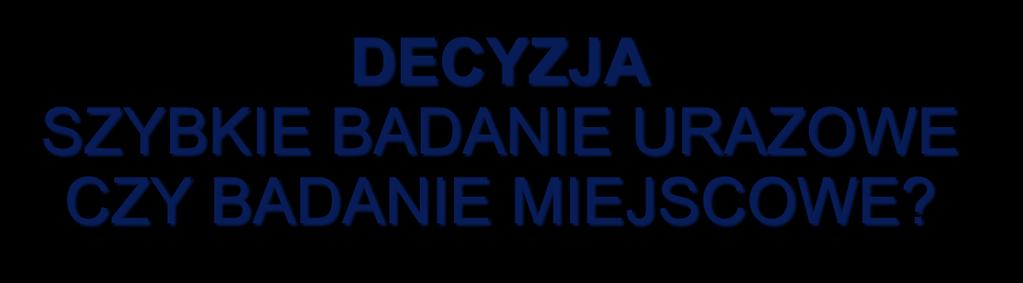 DECYZJA
SZYBKIE BADANIE URAZOWE CZY BADANIE MIEJSCOWE?